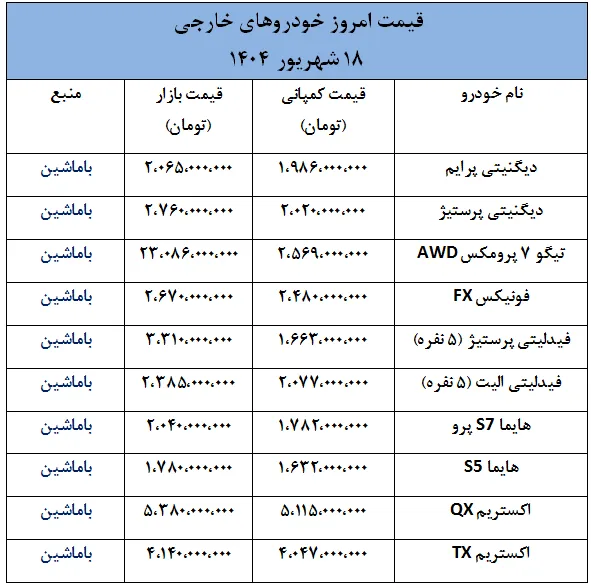 قیمت امروز خودروهای خارجی
۱۸ شهریور ۱۴۰۴

| نام خودرو | قیمت کمپانی (تومان) | قیمت بازار (تومان) | منبع |
|---|---|---|---|
| دیگنیتی پرایم | ۱،۹۸۶،۰۰۰،۰۰۰ | ۲،۰۶۵،۰۰۰،۰۰۰ | باماشین |
| دیگنیتی پرستیژ | ۲،۰۲۰،۰۰۰،۰۰۰ | ۲،۷۶۰،۰۰۰،۰۰۰ | باماشین |
| تیگو ۷ پرومکس AWD | ۲،۵۶۹،۰۰۰،۰۰۰ | ۲۳،۰۸۶،۰۰۰،۰۰۰ | باماشین |
| فونیکس FX | ۲،۴۸۰،۰۰۰،۰۰۰ | ۲،۶۷۰،۰۰۰،۰۰۰ | باماشین |
| فیدلیتی پرستیژ (۵ نفره) | ۱،۶۶۳،۰۰۰،۰۰۰ | ۳،۳۱۰،۰۰۰،۰۰۰ | باماشین |
| فیدلیتی الیت (۵ نفره) | ۲،۰۷۷،۰۰۰،۰۰۰ | ۲،۳۸۵،۰۰۰،۰۰۰ | باماشین |
| هایما S7 پرو | ۱،۷۸۲،۰۰۰،۰۰۰ | ۲،۰۴۰،۰۰۰،۰۰۰ | باماشین |
| هایما S5 | ۱،۶۳۲،۰۰۰،۰۰۰ | ۱،۷۸۰،۰۰۰،۰۰۰ | باماشین |
| اکستریم QX | ۵،۱۱۵،۰۰۰،۰۰۰ | ۵،۳۸۰،۰۰۰،۰۰۰ | باماشین |
| اکستریم TX | ۴،۰۴۷،۰۰۰،۰۰۰ | ۴،۱۴۰،۰۰۰،۰۰۰ | باماشین |